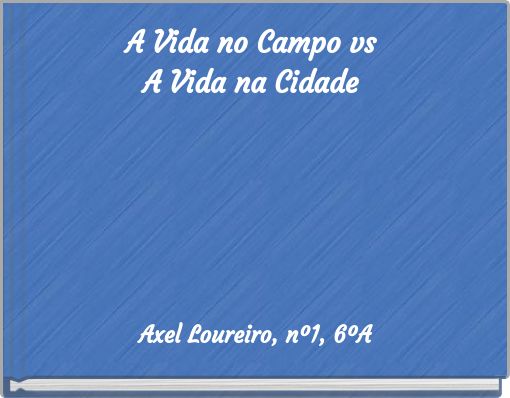 A Vida no Campo vs
A Vida na Cidade

Axel Loureiro, nº1, 6ºA